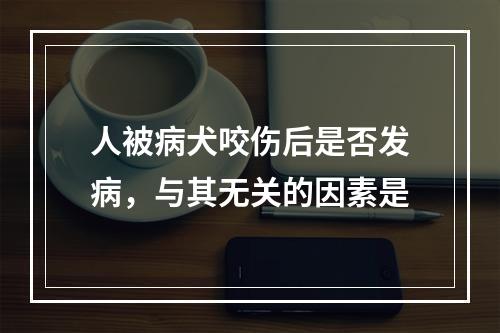 人被病犬咬伤后是否发病，与其无关的因素是